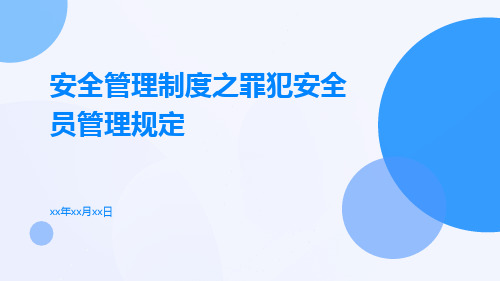 安全管理制度之罪犯安全员管理规定

xx年xx月xx日